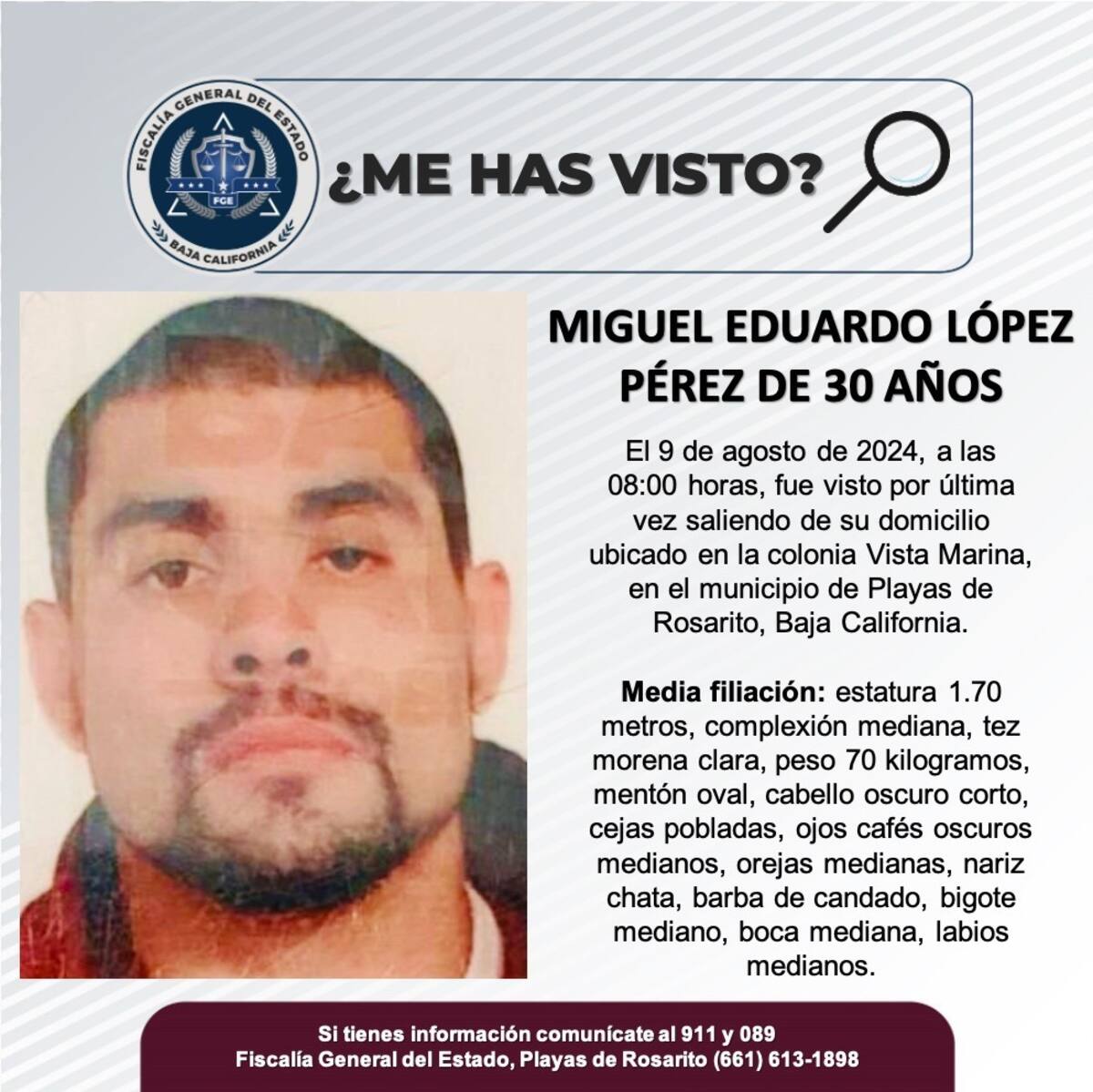 FISCALÍA GENERAL DEL ESTADO
FGE
BAJA CALIFORNIA

¿ME HAS VISTO?

MIGUEL EDUARDO LÓPEZ PÉREZ DE 30 AÑOS

El 9 de agosto de 2024, a las 08:00 horas, fue visto por última vez saliendo de su domicilio ubicado en la colonia Vista Marina, en el municipio de Playas de Rosarito, Baja California.

Media filiación: estatura 1.70 metros, complexión mediana, tez morena clara, peso 70 kilogramos, mentón oval, cabello oscuro corto, cejas pobladas, ojos cafés oscuros medianos, orejas medianas, nariz chata, barba de candado, bigote mediano, boca mediana, labios medianos.

Si tienes información comunícate al 911 y 089
Fiscalía General del Estado, Playas de Rosarito (661) 613-1898